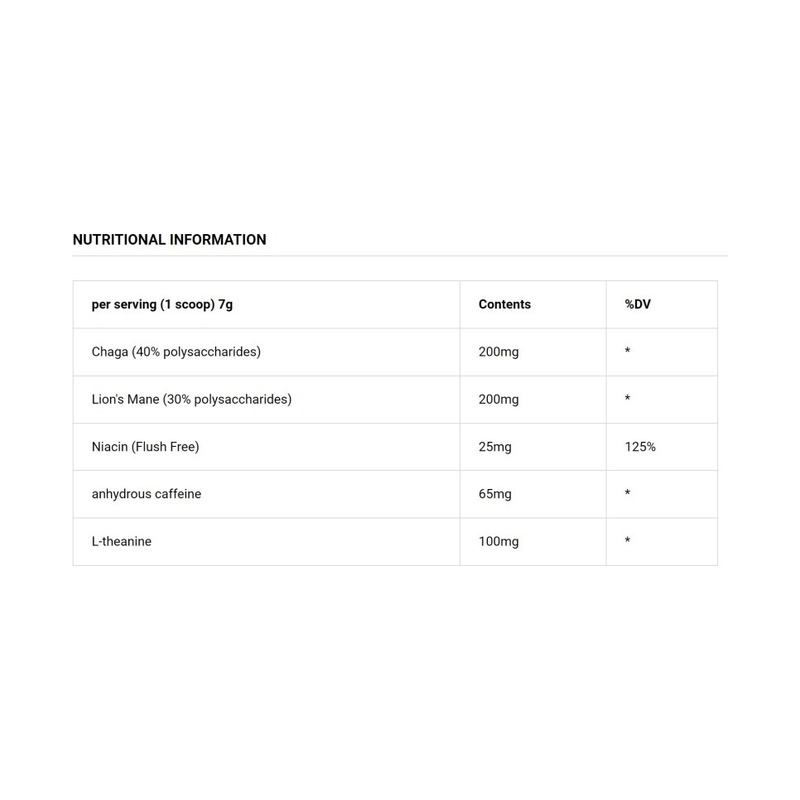 NUTRITIONAL INFORMATION

| per serving (1 scoop) 7g | Contents | %DV |
|---|---|---|
| Chaga (40% polysaccharides) | 200mg | * |
| Lion's Mane (30% polysaccharides) | 200mg | * |
| Niacin (Flush Free) | 25mg | 125% |
| anhydrous caffeine | 65mg | * |
| L-theanine | 100mg | * |